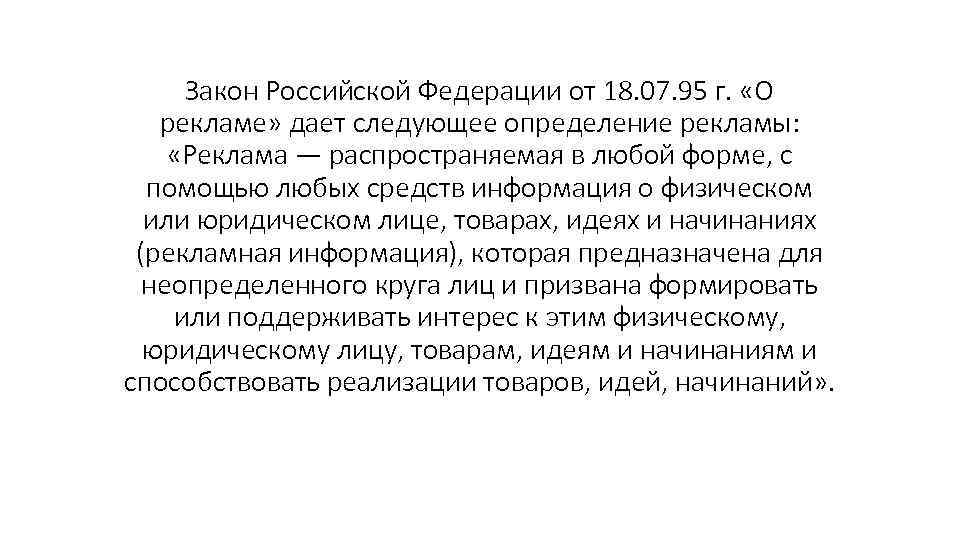 Закон Российской Федерации от 18.07.95 г. «О рекламе» дает следующее определение рекламы: «Реклама — распространяемая в любой форме, с помощью любых средств информация о физическом или юридическом лице, товарах, идеях и начинаниях (рекламная информация), которая предназначена для неопределенного круга лиц и призвана формировать или поддерживать интерес к этим физическому, юридическому лицу, товарам, идеям и начинаниям и способствовать реализации товаров, идей, начинаний».